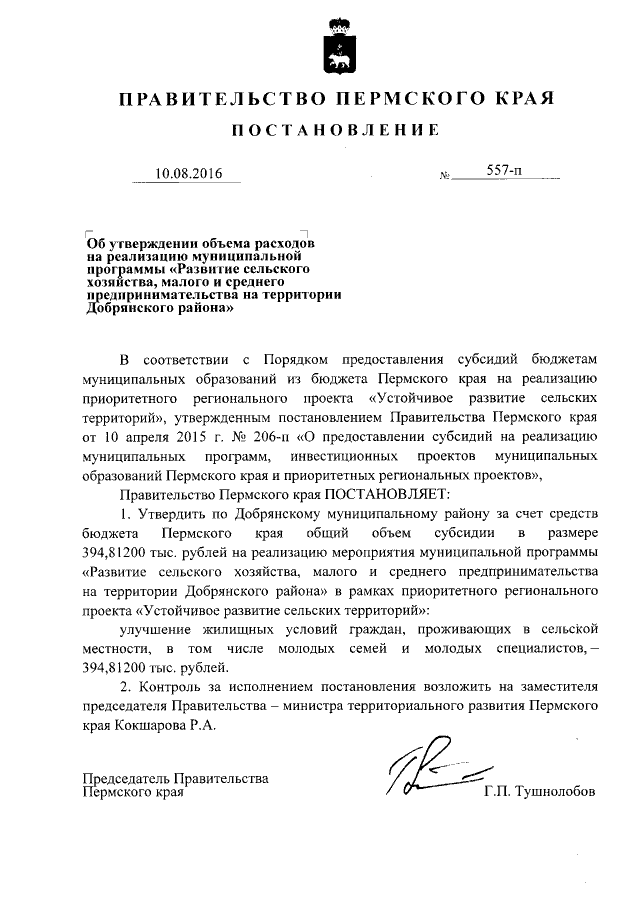 ПРАВИТЕЛЬСТВО ПЕРМСКОГО КРАЯ

ПОСТАНОВЛЕНИЕ

10.08.2016 № 557-п

Об утверждении объема расходов на реализацию муниципальной программы «Развитие сельского хозяйства, малого и среднего предпринимательства на территории Добрянского района»

В соответствии с Порядком предоставления субсидий бюджетам муниципальных образований из бюджета Пермского края на реализацию приоритетного регионального проекта «Устойчивое развитие сельских территорий», утвержденным постановлением Правительства Пермского края от 10 апреля 2015 г. № 206-п «О предоставлении субсидий на реализацию муниципальных программ, инвестиционных проектов муниципальных образований Пермского края и приоритетных региональных проектов»,

Правительство Пермского края ПОСТАНОВЛЯЕТ:

1. Утвердить по Добрянскому муниципальному району за счет средств бюджета Пермского края общий объем субсидии в размере 394,81200 тыс. рублей на реализацию мероприятия муниципальной программы «Развитие сельского хозяйства, малого и среднего предпринимательства на территории Добрянского района» в рамках приоритетного регионального проекта «Устойчивое развитие сельских территорий»:

улучшение жилищных условий граждан, проживающих в сельской местности, в том числе молодых семей и молодых специалистов, – 394,81200 тыс. рублей.

2. Контроль за исполнением постановления возложить на заместителя председателя Правительства – министра территориального развития Пермского края Кокшарова Р.А.

Председатель Правительства Пермского края Г.П. Тушнолобов